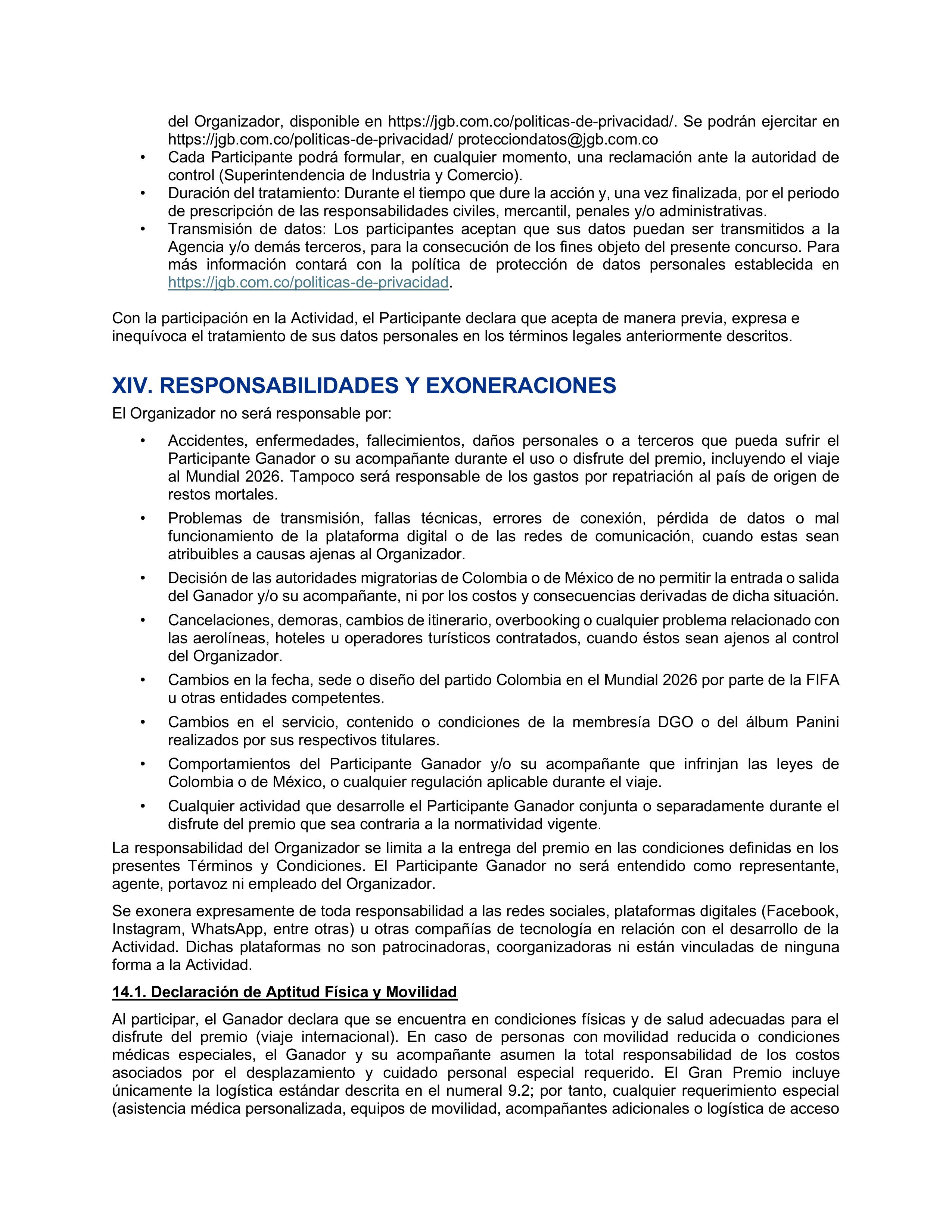 del Organizador, disponible en https://jgb.com.co/politicas-de-privacidad/. Se podrán ejercitar en https://jgb.com.co/politicas-de-privacidad/ protecciondatos@jgb.com.co

• Cada Participante podrá formular, en cualquier momento, una reclamación ante la autoridad de control (Superintendencia de Industria y Comercio).
• Duración del tratamiento: Durante el tiempo que dure la acción y, una vez finalizada, por el periodo de prescripción de las responsabilidades civiles, mercantil, penales y/o administrativas.
• Transmisión de datos: Los participantes aceptan que sus datos puedan ser transmitidos a la Agencia y/o demás terceros, para la consecución de los fines objeto del presente concurso. Para más información contará con la política de protección de datos personales establecida en https://jgb.com.co/politicas-de-privacidad.

Con la participación en la Actividad, el Participante declara que acepta de manera previa, expresa e inequívoca el tratamiento de sus datos personales en los términos legales anteriormente descritos.

XIV. RESPONSABILIDADES Y EXONERACIONES

El Organizador no será responsable por:

• Accidentes, enfermedades, fallecimientos, daños personales o a terceros que pueda sufrir el Participante Ganador o su acompañante durante el uso o disfrute del premio, incluyendo el viaje al Mundial 2026. Tampoco será responsable de los gastos por repatriación al país de origen de restos mortales.
• Problemas de transmisión, fallas técnicas, errores de conexión, pérdida de datos o mal funcionamiento de la plataforma digital o de las redes de comunicación, cuando estas sean atribuibles a causas ajenas al Organizador.
• Decisión de las autoridades migratorias de Colombia o de México de no permitir la entrada o salida del Ganador y/o su acompañante, ni por los costos y consecuencias derivadas de dicha situación.
• Cancelaciones, demoras, cambios de itinerario, overbooking o cualquier problema relacionado con las aerolíneas, hoteles u operadores turísticos contratados, cuando éstos sean ajenos al control del Organizador.
• Cambios en la fecha, sede o diseño del partido Colombia en el Mundial 2026 por parte de la FIFA u otras entidades competentes.
• Cambios en el servicio, contenido o condiciones de la membresía DGO o del álbum Panini realizados por sus respectivos titulares.
• Comportamientos del Participante Ganador y/o su acompañante que infrinjan las leyes de Colombia o de México, o cualquier regulación aplicable durante el viaje.
• Cualquier actividad que desarrolle el Participante Ganador conjunta o separadamente durante el disfrute del premio que sea contraria a la normatividad vigente.

La responsabilidad del Organizador se limita a la entrega del premio en las condiciones definidas en los presentes Términos y Condiciones. El Participante Ganador no será entendido como representante, agente, portavoz ni empleado del Organizador.

Se exonera expresamente de toda responsabilidad a las redes sociales, plataformas digitales (Facebook, Instagram, WhatsApp, entre otras) u otras compañías de tecnología en relación con el desarrollo de la Actividad. Dichas plataformas no son patrocinadoras, coorganizadoras ni están vinculadas de ninguna forma a la Actividad.

14.1. Declaración de Aptitud Física y Movilidad

Al participar, el Ganador declara que se encuentra en condiciones físicas y de salud adecuadas para el disfrute del premio (viaje internacional). En caso de personas con movilidad reducida o condiciones médicas especiales, el Ganador y su acompañante asumen la total responsabilidad de los costos asociados por el desplazamiento y cuidado personal especial requerido. El Gran Premio incluye únicamente la logística estándar descrita en el numeral 9.2; por tanto, cualquier requerimiento especial (asistencia médica personalizada, equipos de movilidad, acompañantes adicionales o logística de acceso